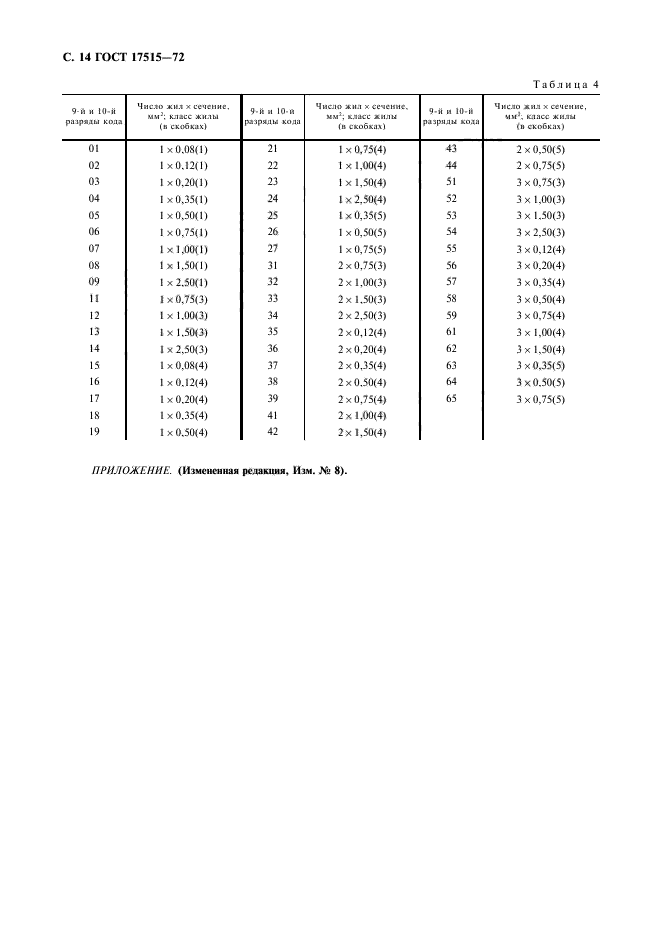 С. 14 ГОСТ 17515—72

Таблица 4

| 9-й и 10-й разряды кода | Число жил × сечение, мм$^2$; класс жилы (в скобках) | 9-й и 10-й разряды кода | Число жил × сечение, мм$^2$; класс жилы (в скобках) | 9-й и 10-й разряды кода | Число жил × сечение, мм$^2$; класс жилы (в скобках) |
|---|---|---|---|---|---|
| 01 | 1 × 0,08(1) | 21 | 1 × 0,75(4) | 43 | 2 × 0,50(5) |
| 02 | 1 × 0,12(1) | 22 | 1 × 1,00(4) | 44 | 2 × 0,75(5) |
| 03 | 1 × 0,20(1) | 23 | 1 × 1,50(4) | 51 | 3 × 0,75(3) |
| 04 | 1 × 0,35(1) | 24 | 1 × 2,50(4) | 52 | 3 × 1,00(3) |
| 05 | 1 × 0,50(1) | 25 | 1 × 0,35(5) | 53 | 3 × 1,50(3) |
| 06 | 1 × 0,75(1) | 26 | 1 × 0,50(5) | 54 | 3 × 2,50(3) |
| 07 | 1 × 1,00(1) | 27 | 1 × 0,75(5) | 55 | 3 × 0,12(4) |
| 08 | 1 × 1,50(1) | 31 | 2 × 0,75(3) | 56 | 3 × 0,20(4) |
| 09 | 1 × 2,50(1) | 32 | 2 × 1,00(3) | 57 | 3 × 0,35(4) |
| 11 | 1 × 0,75(3) | 33 | 2 × 1,50(3) | 58 | 3 × 0,50(4) |
| 12 | 1 × 1,00(3) | 34 | 2 × 2,50(3) | 59 | 3 × 0,75(4) |
| 13 | 1 × 1,50(3) | 35 | 2 × 0,12(4) | 61 | 3 × 1,00(4) |
| 14 | 1 × 2,50(3) | 36 | 2 × 0,20(4) | 62 | 3 × 1,50(4) |
| 15 | 1 × 0,08(4) | 37 | 2 × 0,35(4) | 63 | 3 × 0,35(5) |
| 16 | 1 × 0,12(4) | 38 | 2 × 0,50(4) | 64 | 3 × 0,50(5) |
| 17 | 1 × 0,20(4) | 39 | 2 × 0,75(4) | 65 | 3 × 0,75(5) |
| 18 | 1 × 0,35(4) | 41 | 2 × 1,00(4) | | |
| 19 | 1 × 0,50(4) | 42 | 2 × 1,50(4) | | |

ПРИЛОЖЕНИЕ. (Измененная редакция, Изм. № 8).